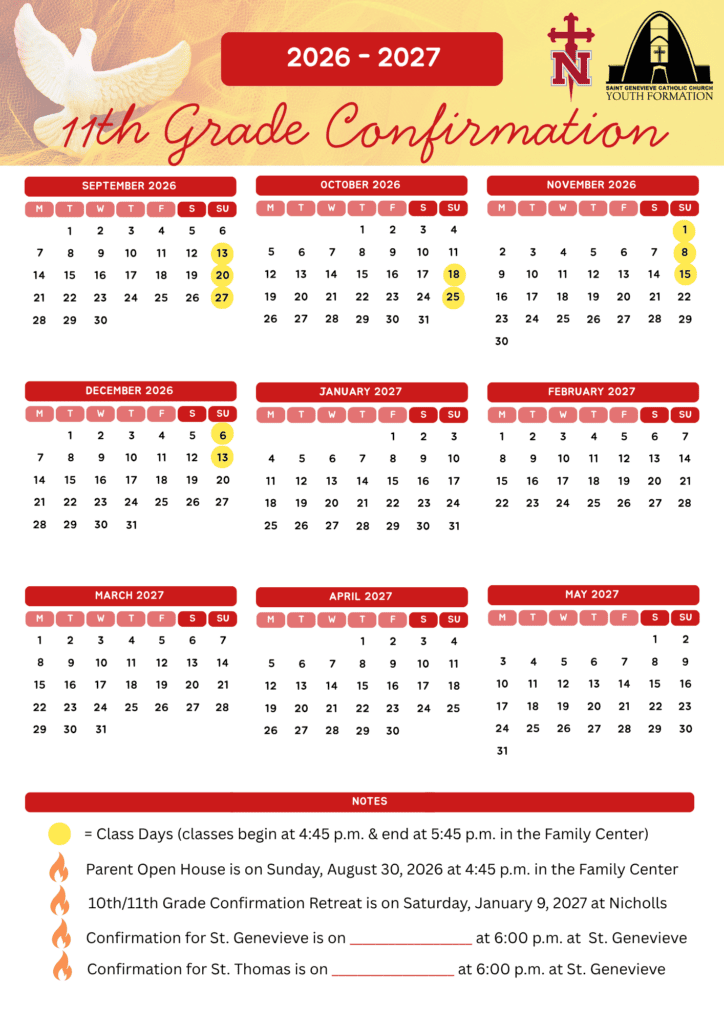 2026 - 2027

N

SAINT GENEVIEVE CATHOLIC CHURCH YOUTH FORMATION

11th Grade Confirmation

SEPTEMBER 2026

| M | T | W | T | F | S | SU |
|---|---|---|---|---|---|---|
|  | 1 | 2 | 3 | 4 | 5 | 6 |
| 7 | 8 | 9 | 10 | 11 | 12 | 13 |
| 14 | 15 | 16 | 17 | 18 | 19 | 20 |
| 21 | 22 | 23 | 24 | 25 | 26 | 27 |
| 28 | 29 | 30 |  |  |  |  |

OCTOBER 2026

| M | T | W | T | F | S | SU |
|---|---|---|---|---|---|---|
|  |  |  | 1 | 2 | 3 | 4 |
| 5 | 6 | 7 | 8 | 9 | 10 | 11 |
| 12 | 13 | 14 | 15 | 16 | 17 | 18 |
| 19 | 20 | 21 | 22 | 23 | 24 | 25 |
| 26 | 27 | 28 | 29 | 30 | 31 |  |

NOVEMBER 2026

| M | T | W | T | F | S | SU |
|---|---|---|---|---|---|---|
|  |  |  |  |  |  | 1 |
| 2 | 3 | 4 | 5 | 6 | 7 | 8 |
| 9 | 10 | 11 | 12 | 13 | 14 | 15 |
| 16 | 17 | 18 | 19 | 20 | 21 | 22 |
| 23 | 24 | 25 | 26 | 27 | 28 | 29 |
| 30 |  |  |  |  |  |  |

DECEMBER 2026

| M | T | W | T | F | S | SU |
|---|---|---|---|---|---|---|
|  | 1 | 2 | 3 | 4 | 5 | 6 |
| 7 | 8 | 9 | 10 | 11 | 12 | 13 |
| 14 | 15 | 16 | 17 | 18 | 19 | 20 |
| 21 | 22 | 23 | 24 | 25 | 26 | 27 |
| 28 | 29 | 30 | 31 |  |  |  |

JANUARY 2027

| M | T | W | T | F | S | SU |
|---|---|---|---|---|---|---|
|  |  |  |  | 1 | 2 | 3 |
| 4 | 5 | 6 | 7 | 8 | 9 | 10 |
| 11 | 12 | 13 | 14 | 15 | 16 | 17 |
| 18 | 19 | 20 | 21 | 22 | 23 | 24 |
| 25 | 26 | 27 | 28 | 29 | 30 | 31 |

FEBRUARY 2027

| M | T | W | T | F | S | SU |
|---|---|---|---|---|---|---|
| 1 | 2 | 3 | 4 | 5 | 6 | 7 |
| 8 | 9 | 10 | 11 | 12 | 13 | 14 |
| 15 | 16 | 17 | 18 | 19 | 20 | 21 |
| 22 | 23 | 24 | 25 | 26 | 27 | 28 |

MARCH 2027

| M | T | W | T | F | S | SU |
|---|---|---|---|---|---|---|
| 1 | 2 | 3 | 4 | 5 | 6 | 7 |
| 8 | 9 | 10 | 11 | 12 | 13 | 14 |
| 15 | 16 | 17 | 18 | 19 | 20 | 21 |
| 22 | 23 | 24 | 25 | 26 | 27 | 28 |
| 29 | 30 | 31 |  |  |  |  |

APRIL 2027

| M | T | W | T | F | S | SU |
|---|---|---|---|---|---|---|
|  |  |  | 1 | 2 | 3 | 4 |
| 5 | 6 | 7 | 8 | 9 | 10 | 11 |
| 12 | 13 | 14 | 15 | 16 | 17 | 18 |
| 19 | 20 | 21 | 22 | 23 | 24 | 25 |
| 26 | 27 | 28 | 29 | 30 |  |  |

MAY 2027

| M | T | W | T | F | S | SU |
|---|---|---|---|---|---|---|
|  |  |  |  |  | 1 | 2 |
| 3 | 4 | 5 | 6 | 7 | 8 | 9 |
| 10 | 11 | 12 | 13 | 14 | 15 | 16 |
| 17 | 18 | 19 | 20 | 21 | 22 | 23 |
| 24 | 25 | 26 | 27 | 28 | 29 | 30 |
| 31 |  |  |  |  |  |  |

NOTES

= Class Days (classes begin at 4:45 p.m. & end at 5:45 p.m. in the Family Center)

Parent Open House is on Sunday, August 30, 2026 at 4:45 p.m. in the Family Center

10th/11th Grade Confirmation Retreat is on Saturday, January 9, 2027 at Nicholls

Confirmation for St. Genevieve is on _______________ at 6:00 p.m. at St. Genevieve

Confirmation for St. Thomas is on _______________ at 6:00 p.m. at St. Genevieve